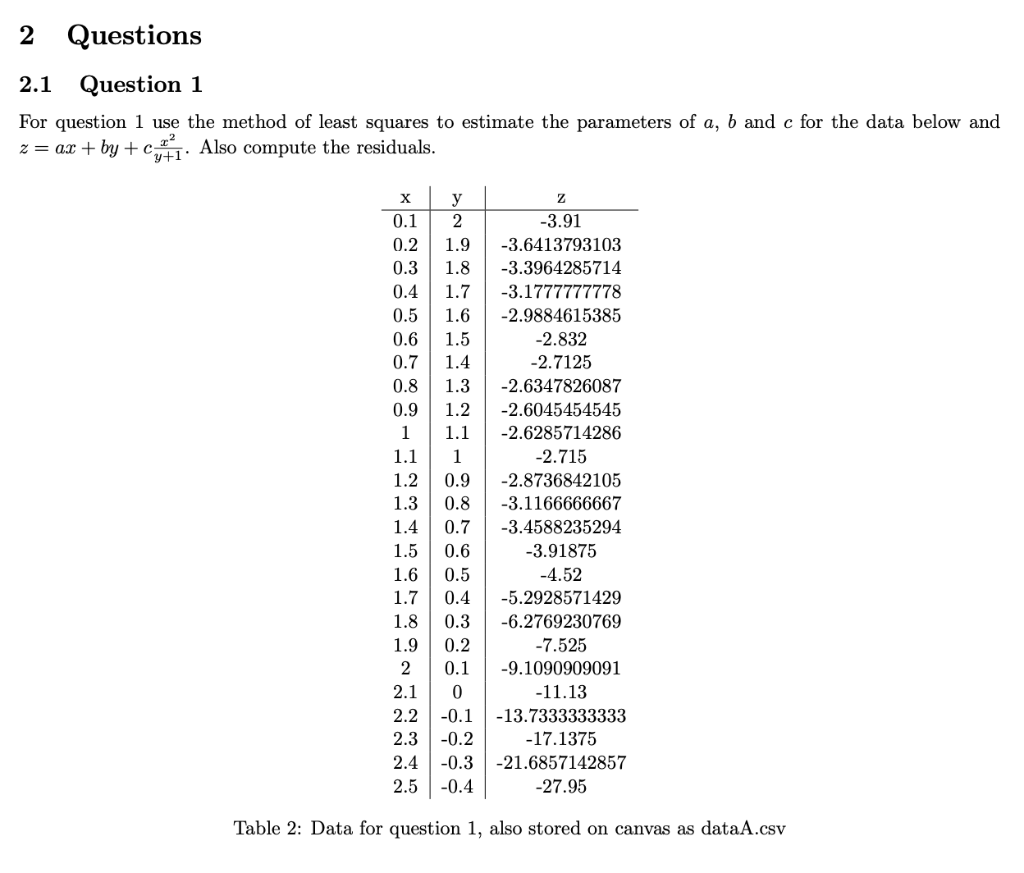 2 Questions

2.1 Question 1

For question 1 use the method of least squares to estimate the parameters of $a$, $b$ and $c$ for the data below and $z = ax + by + c\frac{x^2}{y+1}$. Also compute the residuals.

| x | y | z |
|---|---|---|
| 0.1 | 2 | -3.91 |
| 0.2 | 1.9 | -3.6413793103 |
| 0.3 | 1.8 | -3.3964285714 |
| 0.4 | 1.7 | -3.1777777778 |
| 0.5 | 1.6 | -2.9884615385 |
| 0.6 | 1.5 | -2.832 |
| 0.7 | 1.4 | -2.7125 |
| 0.8 | 1.3 | -2.6347826087 |
| 0.9 | 1.2 | -2.6045454545 |
| 1 | 1.1 | -2.6285714286 |
| 1.1 | 1 | -2.715 |
| 1.2 | 0.9 | -2.8736842105 |
| 1.3 | 0.8 | -3.1166666667 |
| 1.4 | 0.7 | -3.4588235294 |
| 1.5 | 0.6 | -3.91875 |
| 1.6 | 0.5 | -4.52 |
| 1.7 | 0.4 | -5.2928571429 |
| 1.8 | 0.3 | -6.2769230769 |
| 1.9 | 0.2 | -7.525 |
| 2 | 0.1 | -9.1090909091 |
| 2.1 | 0 | -11.13 |
| 2.2 | -0.1 | -13.7333333333 |
| 2.3 | -0.2 | -17.1375 |
| 2.4 | -0.3 | -21.6857142857 |
| 2.5 | -0.4 | -27.95 |

Table 2: Data for question 1, also stored on canvas as dataA.csv